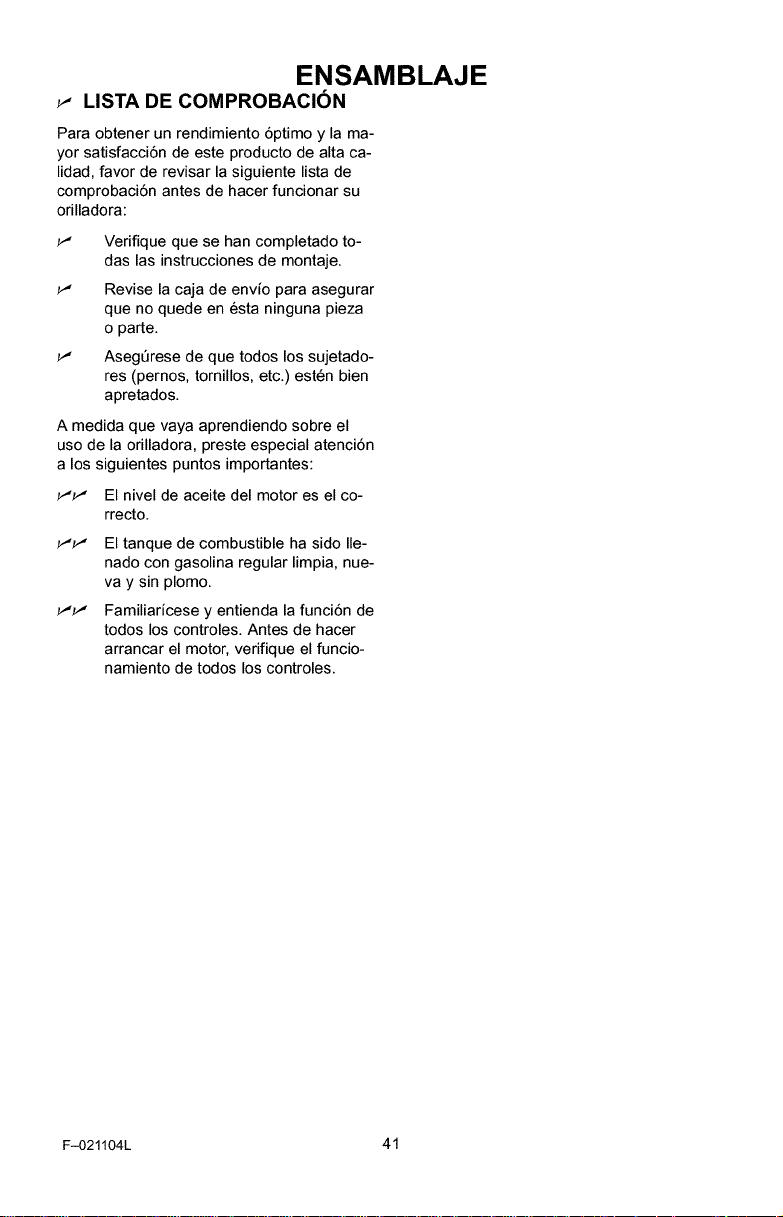 ENSAMBLAJE

✓ LISTA DE COMPROBACIÓN

Para obtener un rendimiento óptimo y la mayor satisfacción de este producto de alta calidad, favor de revisar la siguiente lista de comprobación antes de hacer funcionar su orilladora:

✓ Verifique que se han completado todas las instrucciones de montaje.

✓ Revise la caja de envío para asegurar que no quede en ésta ninguna pieza o parte.

✓ Asegúrese de que todos los sujetadores (pernos, tornillos, etc.) estén bien apretados.

A medida que vaya aprendiendo sobre el uso de la orilladora, preste especial atención a los siguientes puntos importantes:

✓✓ El nivel de aceite del motor es el correcto.

✓✓ El tanque de combustible ha sido llenado con gasolina regular limpia, nueva y sin plomo.

✓✓ Familiarícese y entienda la función de todos los controles. Antes de hacer arrancar el motor, verifique el funcionamiento de todos los controles.

F-021104L

41